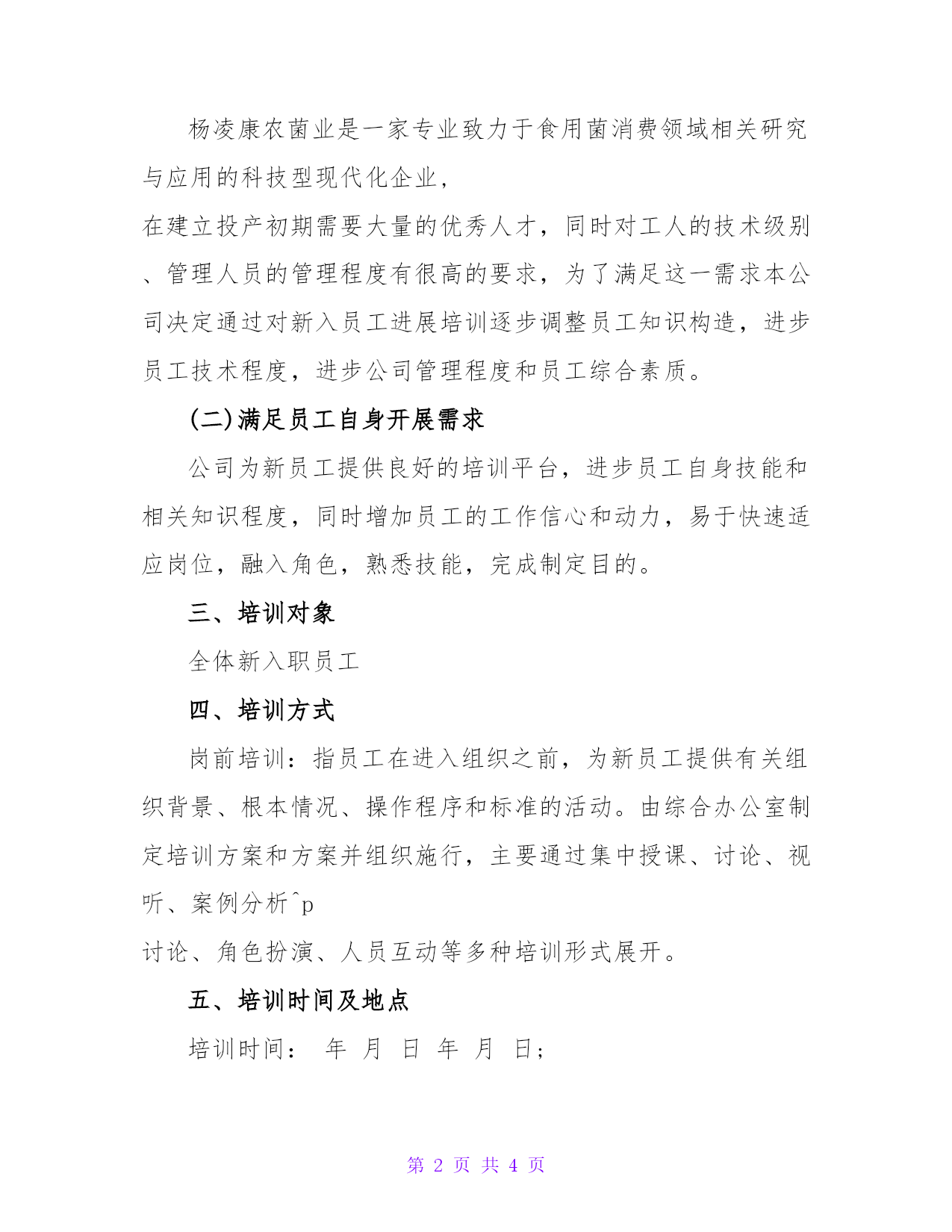 杨凌康农菌业是一家专业致力于食用菌消费领域相关研究与应用的科技型现代化企业，

在建立投产初期需要大量的优秀人才，同时对工人的技术级别、管理人员的管理程度有很高的要求，为了满足这一需求本公司决定通过对新入员工进展培训逐步调整员工知识构造，进步员工技术程度，进步公司管理程度和员工综合素质。

(二)满足员工自身开展需求

公司为新员工提供良好的培训平台，进步员工自身技能和相关知识程度，同时增加员工的工作信心和动力，易于快速适应岗位，融入角色，熟悉技能，完成制定目的。

三、培训对象

全体新入职员工

四、培训方式

岗前培训：指员工在进入组织之前，为新员工提供有关组织背景、根本情况、操作程序和标准的活动。由综合办公室制定培训方案和方案并组织施行，主要通过集中授课、讨论、视听、案例分析^p

讨论、角色扮演、人员互动等多种培训形式展开。

五、培训时间及地点

培训时间： 年 月 日 年 月 日；

第 2 页 共 4 页